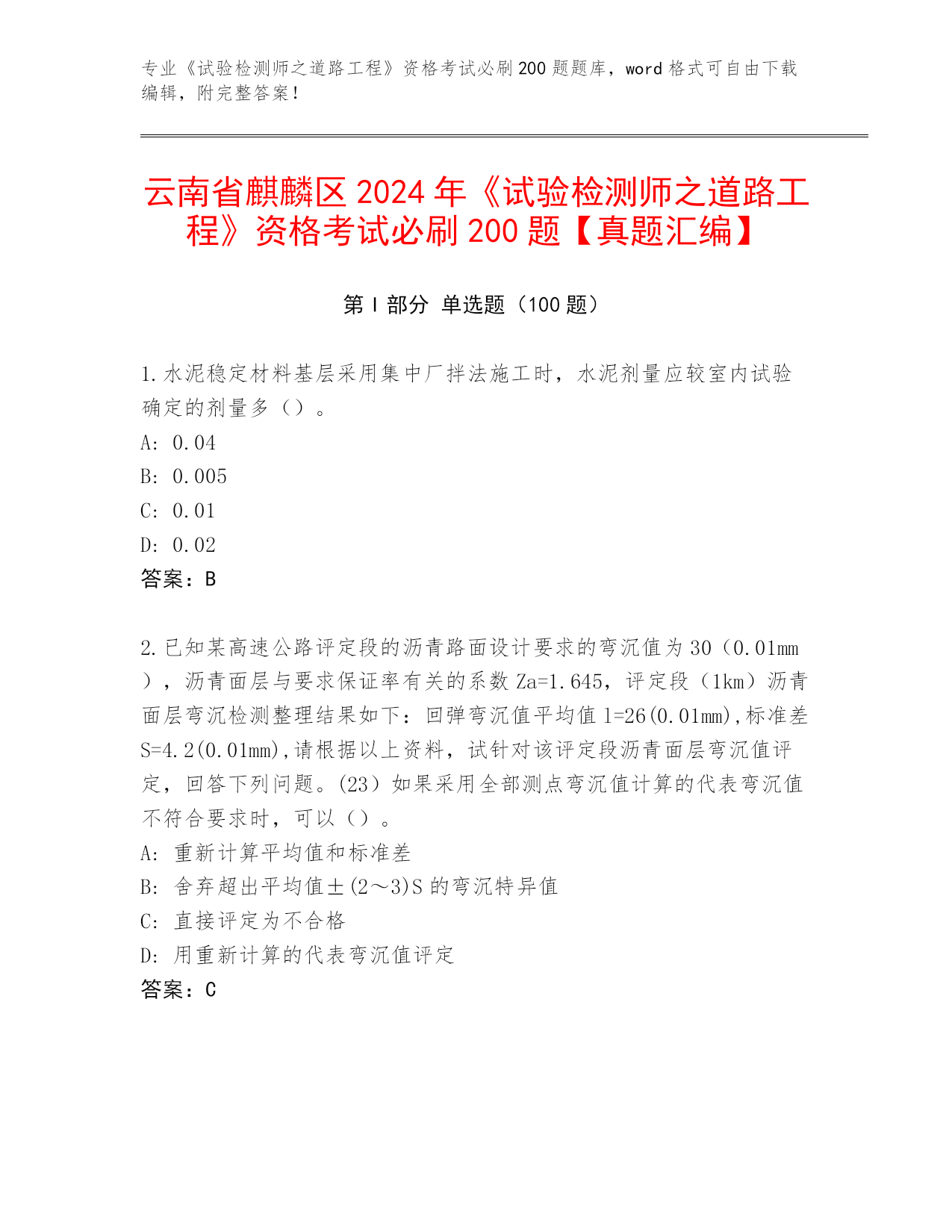 专业《试验检测师之道路工程》资格考试必刷200题题库，word格式可自由下载编辑，附完整答案！

云南省麒麟区2024年《试验检测师之道路工程》资格考试必刷200题【真题汇编】

第I部分 单选题（100题）

1.水泥稳定材料基层采用集中厂拌法施工时，水泥剂量应较室内试验确定的剂量多（）。
A: 0.04
B: 0.005
C: 0.01
D: 0.02
答案：B

2.已知某高速公路评定段的沥青路面设计要求的弯沉值为30（0.01mm），沥青面层与要求保证率有关的系数Za=1.645，评定段（1km）沥青面层弯沉检测整理结果如下：回弹弯沉值平均值l=26(0.01mm),标准差S=4.2(0.01mm),请根据以上资料，试针对该评定段沥青面层弯沉值评定，回答下列问题。(23）如果采用全部测点弯沉值计算的代表弯沉值不符合要求时，可以（）。
A: 重新计算平均值和标准差
B: 舍弃超出平均值±(2～3)S的弯沉特异值
C: 直接评定为不合格
D: 用重新计算的代表弯沉值评定
答案：C